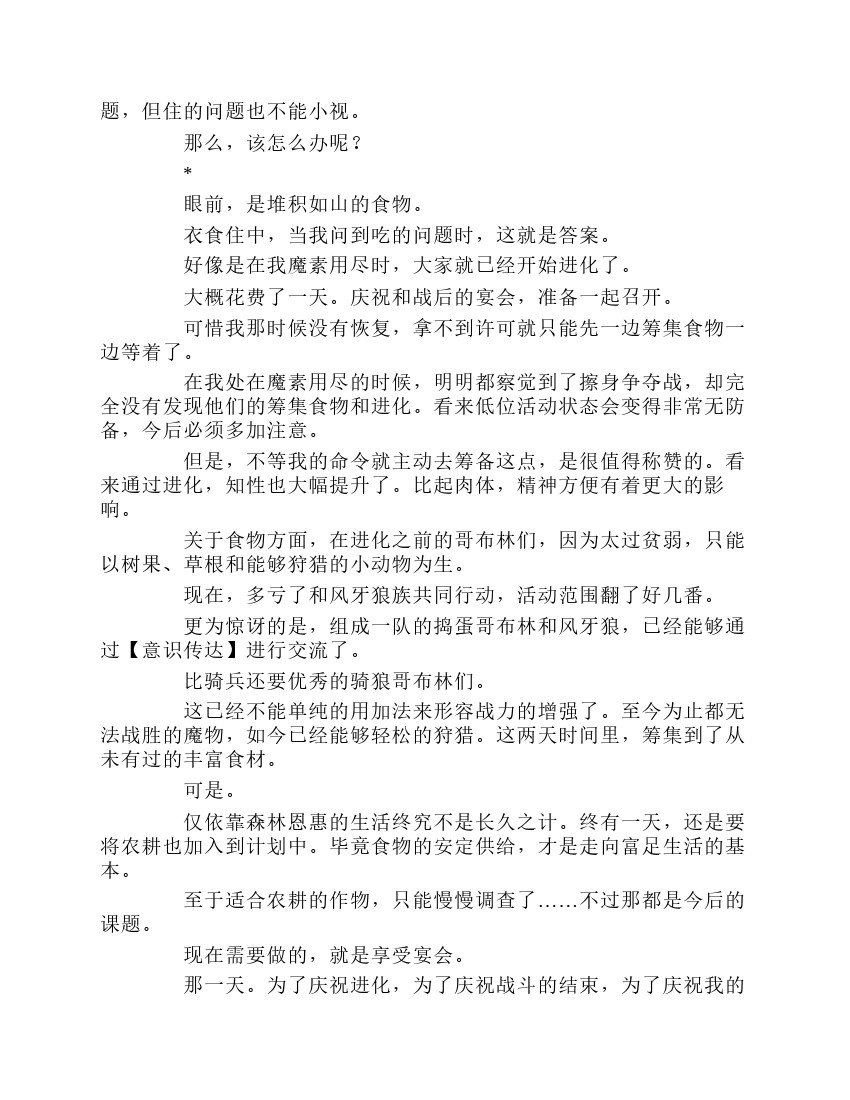 题，但住的问题也不能小视。

那么，该怎么办呢？

*

眼前，是堆积如山的食物。

衣食住中，当我问到吃的问题时，这就是答案。

好像是在我魔素用尽时，大家就已经开始进化了。

大概花费了一天。庆祝和战后的宴会，准备一起召开。

可惜我那时候没有恢复，拿不到许可就只能先一边筹集食物一边等着了。

在我处在魔素用尽的时候，明明都察觉到了擦身争夺战，却完全没有发现他们的筹集食物和进化。看来低位活动状态会变得非常无防备，今后必须多加注意。

但是，不等我的命令就主动去筹备这点，是很值得称赞的。看来通过进化，知性也大幅提升了。比起肉体，精神方便有着更大的影响。

关于食物方面，在进化之前的哥布林们，因为太过贫弱，只能以树果、草根和能够狩猎的小动物为生。

现在，多亏了和风牙狼族共同行动，活动范围翻了好几番。

更为惊讶的是，组成一队的捣蛋哥布林和风牙狼，已经能够通过【意识传达】进行交流了。

比骑兵还要优秀的骑狼哥布林们。

这已经不能单纯的用加法来形容战力的增强了。至今为止都无法战胜的魔物，如今已经能够轻松的狩猎。这两天时间里，筹集到了从未有过的丰富食材。

可是。

仅依靠森林恩惠的生活终究不是长久之计。终有一天，还是要将农耕也加入到计划中。毕竟食物的安定供给，才是走向富足生活的基本。

至于适合农耕的作物，只能慢慢调查了……不过那都是今后的课题。

现在需要做的，就是享受宴会。

那一天。为了庆祝进化，为了庆祝战斗的结束，为了庆祝我的